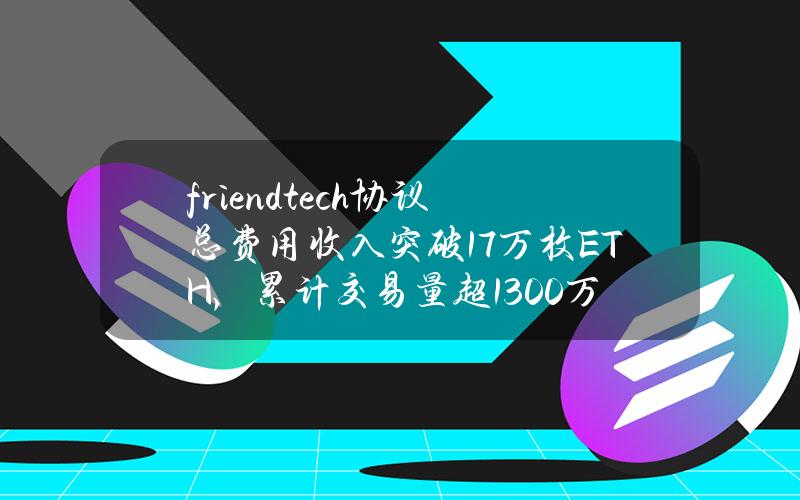 friendtech协议总费用收入突破17万枚ETH，累计交易量超1300万